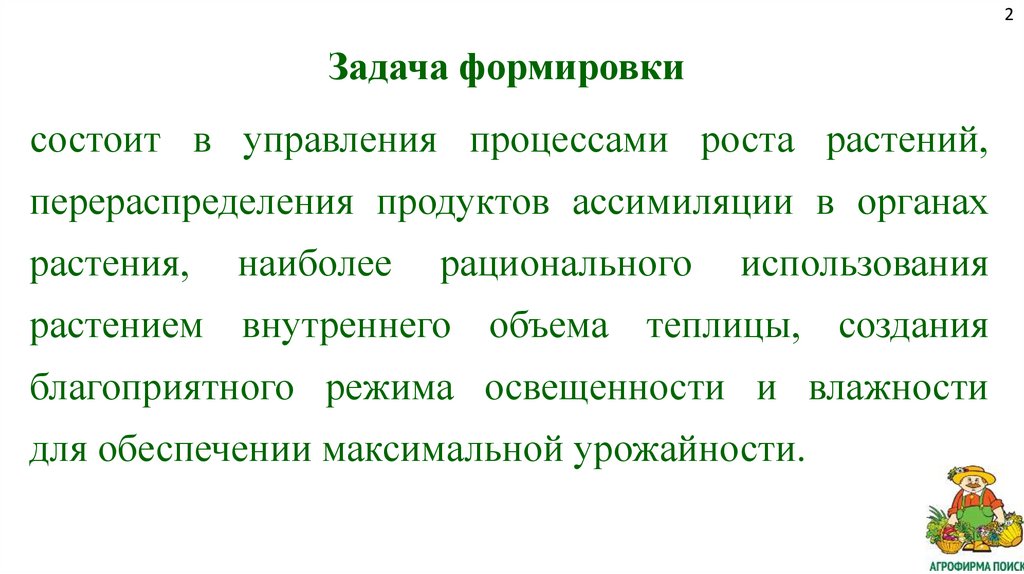 2

Задача формировки

состоит в управления процессами роста растений, перераспределения продуктов ассимиляции в органах растения, наиболее рационального использования растением внутреннего объема теплицы, создания благоприятного режима освещенности и влажности для обеспечении максимальной урожайности.

АГРОФИРМА ПОИСК